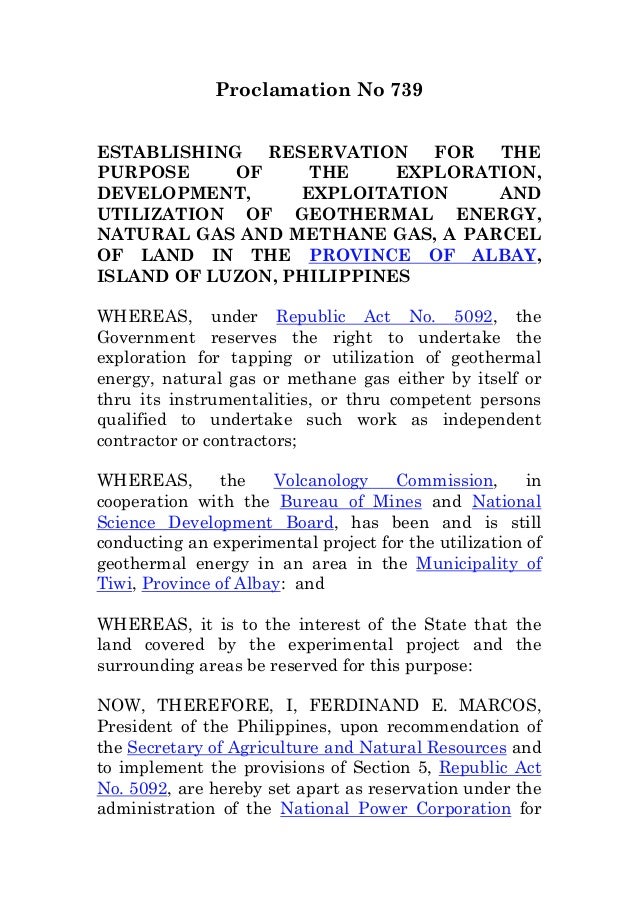 Proclamation No 739

ESTABLISHING RESERVATION FOR THE PURPOSE OF THE EXPLORATION, DEVELOPMENT, EXPLOITATION AND UTILIZATION OF GEOTHERMAL ENERGY, NATURAL GAS AND METHANE GAS, A PARCEL OF LAND IN THE PROVINCE OF ALBAY, ISLAND OF LUZON, PHILIPPINES

WHEREAS, under Republic Act No. 5092, the Government reserves the right to undertake the exploration for tapping or utilization of geothermal energy, natural gas or methane gas either by itself or thru its instrumentalities, or thru competent persons qualified to undertake such work as independent contractor or contractors;

WHEREAS, the Volcanology Commission, in cooperation with the Bureau of Mines and National Science Development Board, has been and is still conducting an experimental project for the utilization of geothermal energy in an area in the Municipality of Tiwi, Province of Albay: and

WHEREAS, it is to the interest of the State that the land covered by the experimental project and the surrounding areas be reserved for this purpose:

NOW, THEREFORE, I, FERDINAND E. MARCOS, President of the Philippines, upon recommendation of the Secretary of Agriculture and Natural Resources and to implement the provisions of Section 5, Republic Act No. 5092, are hereby set apart as reservation under the administration of the National Power Corporation for